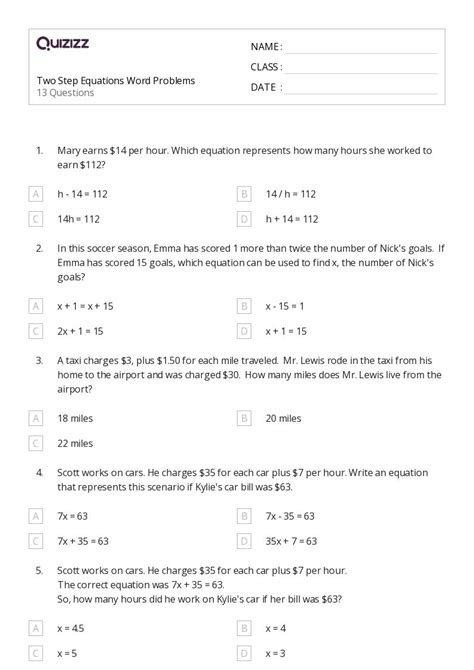 Quizizz

NAME :

CLASS :

DATE :

Two Step Equations Word Problems
13 Questions

1. Mary earns \$14 per hour. Which equation represents how many hours she worked to earn \$112?

A h - 14 = 112
B 14 / h = 112
C 14h = 112
D h + 14 = 112

2. In this soccer season, Emma has scored 1 more than twice the number of Nick's goals. If Emma has scored 15 goals, which equation can be used to find x, the number of Nick's goals?

A x + 1 = x + 15
B x - 15 = 1
C 2x + 1 = 15
D x + 1 = 15

3. A taxi charges \$3, plus \$1.50 for each mile traveled. Mr. Lewis rode in the taxi from his home to the airport and was charged \$30. How many miles does Mr. Lewis live from the airport?

A 18 miles
B 20 miles
C 22 miles

4. Scott works on cars. He charges \$35 for each car plus \$7 per hour. Write an equation that represents this scenario if Kylie's car bill was \$63.

A 7x = 63
B 7x - 35 = 63
C 7x + 35 = 63
D 35x + 7 = 63

5. Scott works on cars. He charges \$35 for each car plus \$7 per hour.
The correct equation was 7x + 35 = 63.
So, how many hours did he work on Kylie's car if her bill was \$63?

A x = 4.5
B x = 4
C x = 5
D x = 3